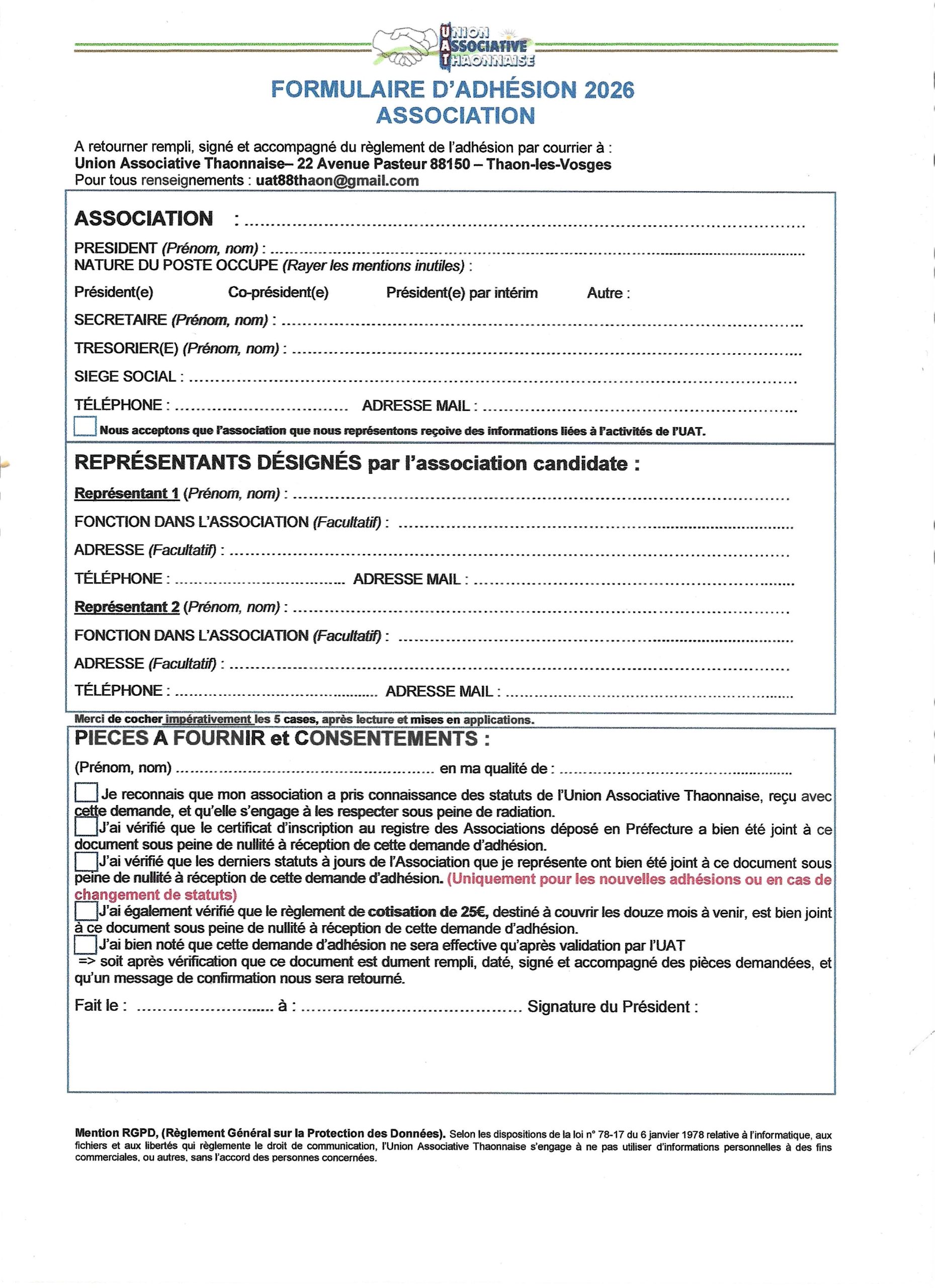 UNION ASSOCIATIVE THAONNAISE

FORMULAIRE D'ADHÉSION 2026
ASSOCIATION

A retourner rempli, signé et accompagné du règlement de l'adhésion par courrier à :
Union Associative Thaonnaise– 22 Avenue Pasteur 88150 – Thaon-les-Vosges
Pour tous renseignements : uat88thaon@gmail.com

ASSOCIATION : ____

PRESIDENT (Prénom, nom) : ____
NATURE DU POSTE OCCUPE (Rayer les mentions inutiles) :

Président(e) Co-président(e) Président(e) par intérim Autre :

SECRETAIRE (Prénom, nom) : ____

TRESORIER(E) (Prénom, nom) : ____

SIEGE SOCIAL : ____

TÉLÉPHONE : ____ ADRESSE MAIL : ____

☐ Nous acceptons que l'association que nous représentons reçoive des informations liées à l'activités de l'UAT.

REPRÉSENTANTS DÉSIGNÉS par l'association candidate :

Représentant 1 (Prénom, nom) : ____

FONCTION DANS L'ASSOCIATION (Facultatif) : ____

ADRESSE (Facultatif) : ____

TÉLÉPHONE : ____ ADRESSE MAIL : ____

Représentant 2 (Prénom, nom) : ____

FONCTION DANS L'ASSOCIATION (Facultatif) : ____

ADRESSE (Facultatif) : ____

TÉLÉPHONE : ____ ADRESSE MAIL : ____

Merci de cocher impérativement les 5 cases, après lecture et mises en applications.

PIECES A FOURNIR et CONSENTEMENTS :

(Prénom, nom) ____ en ma qualité de : ____

☐ Je reconnais que mon association a pris connaissance des statuts de l'Union Associative Thaonnaise, reçu avec cette demande, et qu'elle s'engage à les respecter sous peine de radiation.
☐ J'ai vérifié que le certificat d'inscription au registre des Associations déposé en Préfecture a bien été joint à ce document sous peine de nullité à réception de cette demande d'adhésion.
☐ J'ai vérifié que les derniers statuts à jours de l'Association que je représente ont bien été joint à ce document sous peine de nullité à réception de cette demande d'adhésion. (Uniquement pour les nouvelles adhésions ou en cas de changement de statuts)
☐ J'ai également vérifié que le règlement de cotisation de 25€, destiné à couvrir les douze mois à venir, est bien joint à ce document sous peine de nullité à réception de cette demande d'adhésion.
☐ J'ai bien noté que cette demande d'adhésion ne sera effective qu'après validation par l'UAT
=> soit après vérification que ce document est dument rempli, daté, signé et accompagné des pièces demandées, et qu'un message de confirmation nous sera retourné.

Fait le : ____ à : ____ Signature du Président :

Mention RGPD, (Règlement Général sur la Protection des Données). Selon les dispositions de la loi n° 78-17 du 6 janvier 1978 relative à l'informatique, aux fichiers et aux libertés qui règlemente le droit de communication, l'Union Associative Thaonnaise s'engage à ne pas utiliser d'informations personnelles à des fins commerciales, ou autres, sans l'accord des personnes concernées.